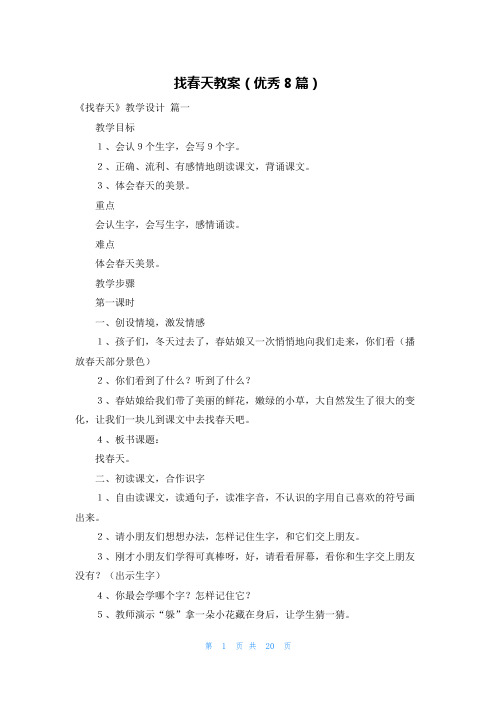 找春天教案（优秀 8 篇）

《找春天》教学设计 篇一

教学目标

1、会认 9 个生字，会写 9 个字。

2、正确、流利、有感情地朗读课文，背诵课文。

3、体会春天的美景。

重点

会认生字，会写生字，感情诵读。

难点

体会春天美景。

教学步骤

第一课时

一、创设情境，激发情感

1、孩子们，冬天过去了，春姑娘又一次悄悄地向我们走来，你们看（播放春天部分景色）

2、你们看到了什么？听到了什么？

3、春姑娘给我们带了美丽的鲜花，嫩绿的小草，大自然发生了很大的变化，让我们一块儿到课文中去找春天吧。

4、板书课题：

找春天。

二、初读课文，合作识字

1、自由读课文，读通句子，读准字音，不认识的字用自己喜欢的符号画出来。

2、请小朋友们想想办法，怎样记住生字，和它们交上朋友。

3、刚才小朋友们学得可真棒呀，好，请看看屏幕，看你和生字交上朋友没有？（出示生字）

4、你最会学哪个字？怎样记住它？

5、教师演示“躲”拿一朵小花藏在身后，让学生猜一猜。

第 1 页 共 20 页